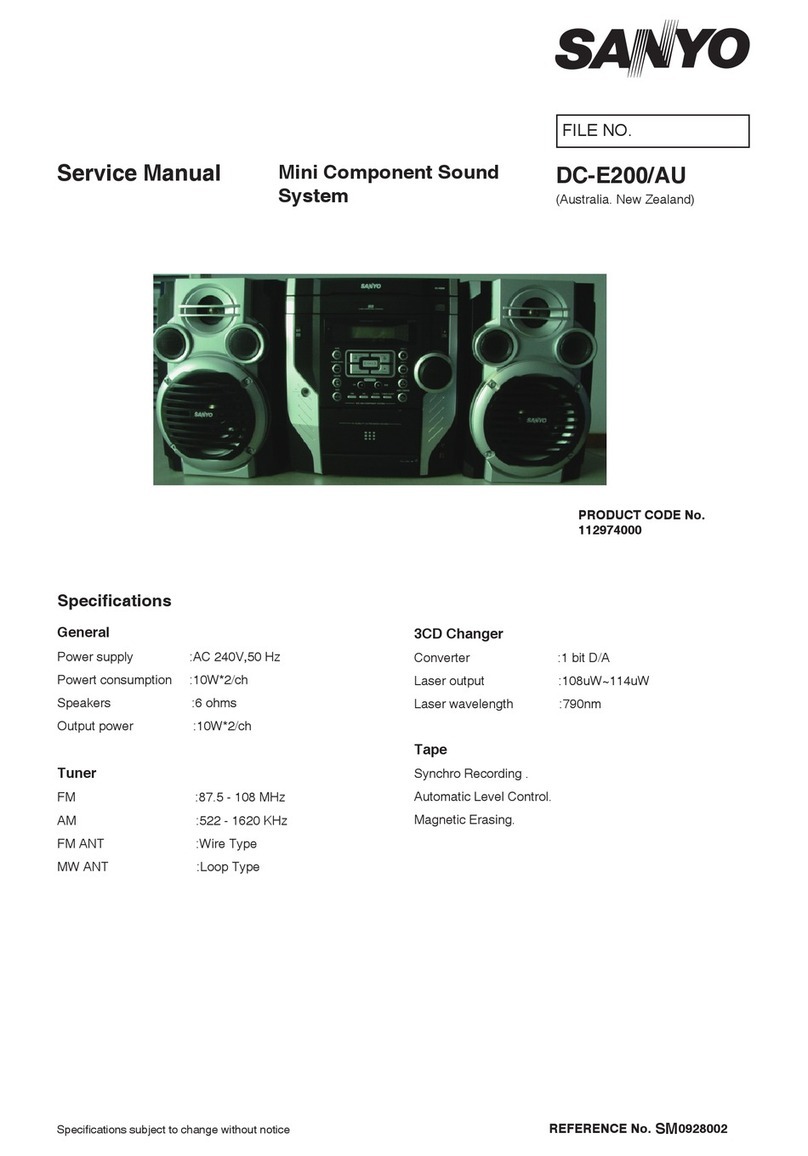 SANYO

FILE NO.

Service Manual

Mini Component Sound System

DC-E200/AU

(Australia. New Zealand)

SANYO

SANYO

PRODUCT CODE No.
112974000

Specifications

General

Power supply :AC 240V,50 Hz
Powert consumption :10W*2/ch
Speakers :6 ohms
Output power :10W*2/ch

Tuner

FM :87.5 - 108 MHz
AM :522 - 1620 KHz
FM ANT :Wire Type
MW ANT :Loop Type

3CD Changer

Converter :1 bit D/A
Laser output :108uW~114uW
Laser wavelength :790nm

Tape

Synchro Recording .
Automatic Level Control.
Magnetic Erasing.

Specifications subject to change without notice

REFERENCE No. SM0928002